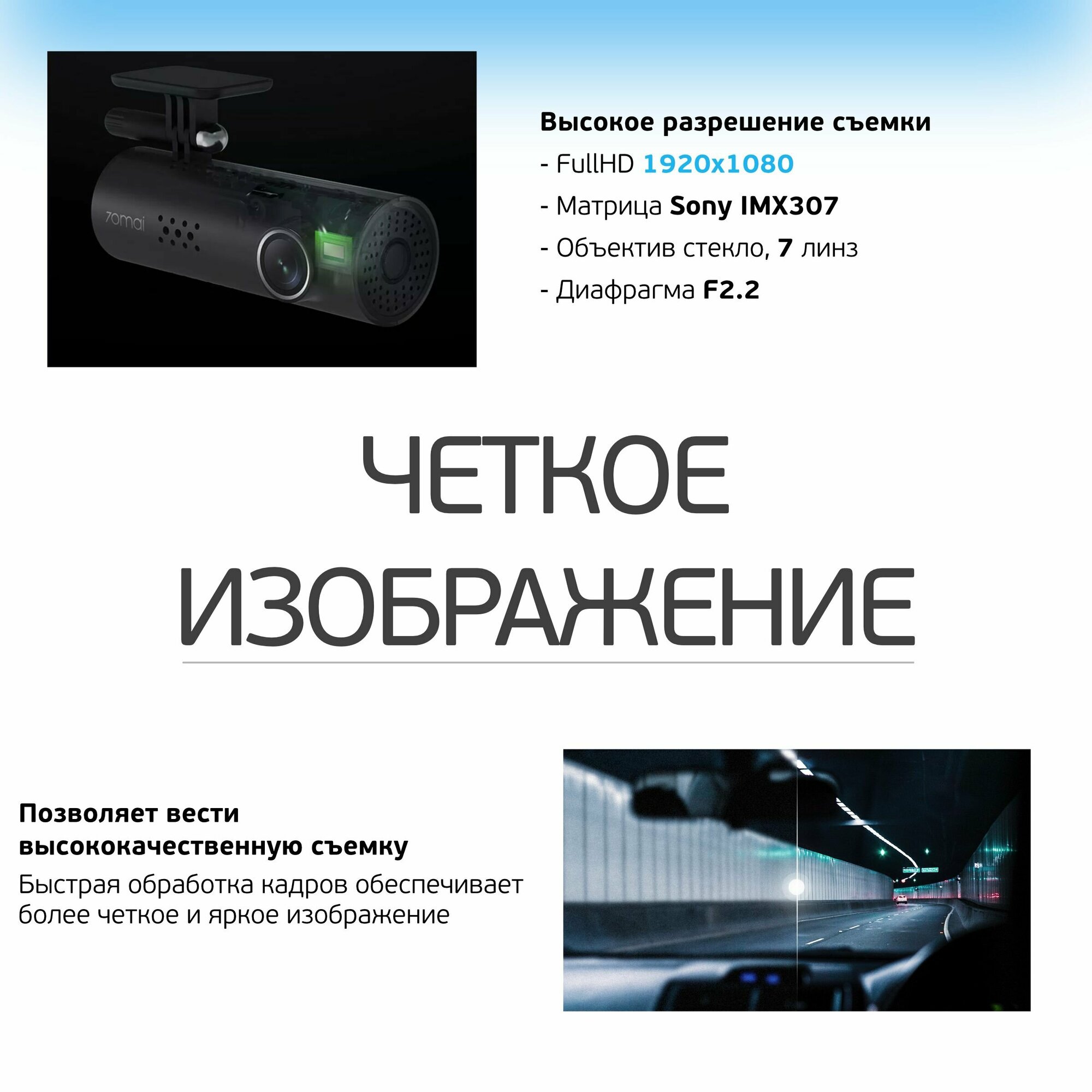 70mai

Высокое разрешение съемки

- FullHD 1920x1080

- Матрица Sony IMX307

- Объектив стекло, 7 линз

- Диафрагма F2.2

ЧЕТКОЕ
ИЗОБРАЖЕНИЕ

Позволяет вести высококачественную съемку

Быстрая обработка кадров обеспечивает более четкое и яркое изображение